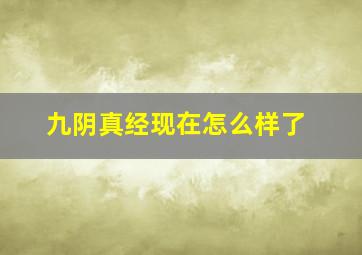 九阴真经现在怎么样了